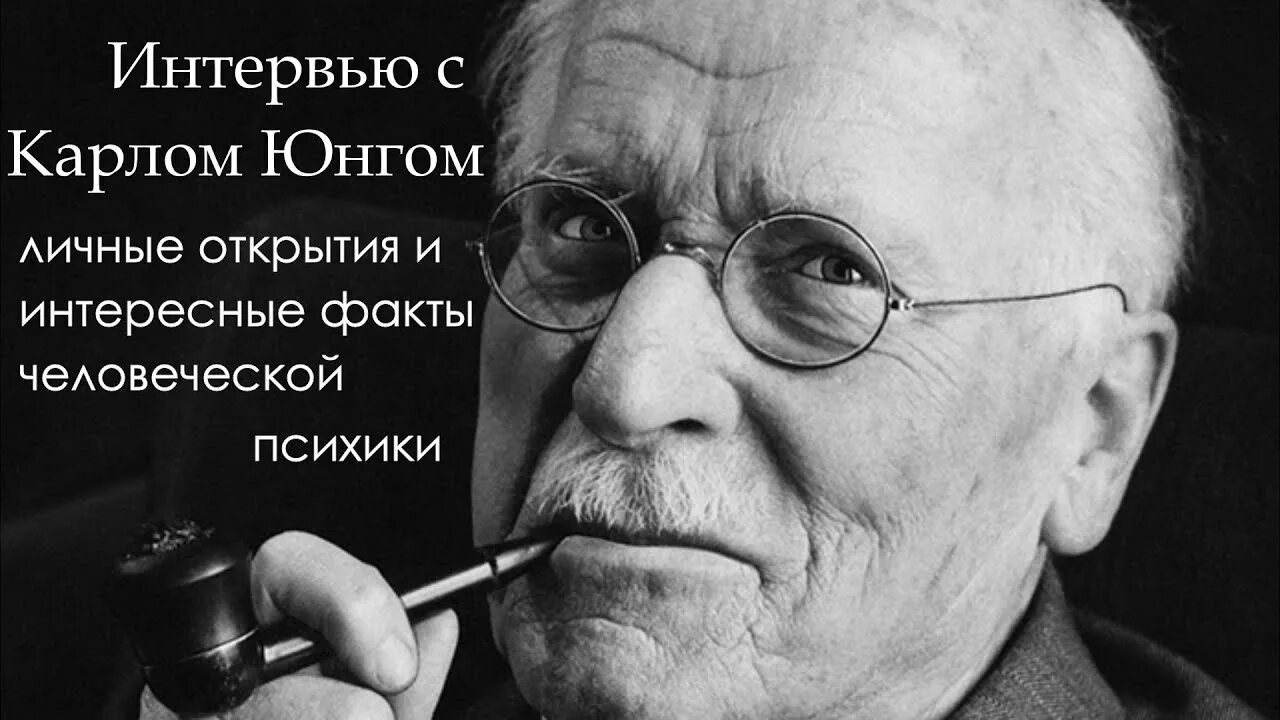 Интервью с Карлом Юнгом

личные открытия и интересные факты человеческой психики